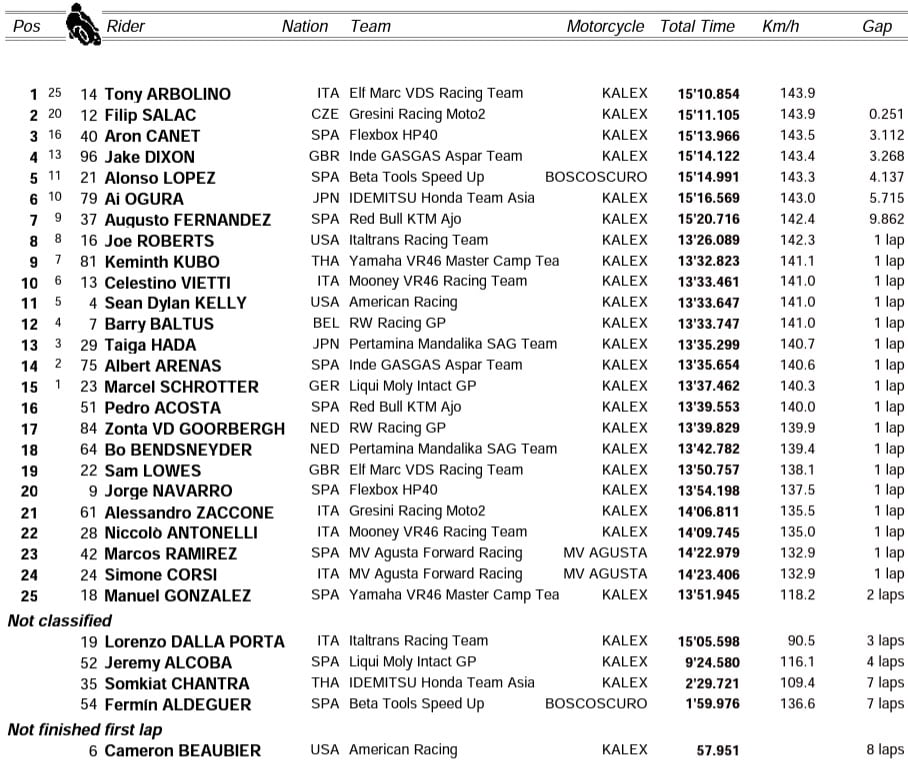 | Pos | | | Rider | Nation | Team | Motorcycle | Total Time | Km/h | Gap |
|---|---|---|---|---|---|---|---|---|---|
| 1 | 25 | 14 | Tony ARBOLINO | ITA | Elf Marc VDS Racing Team | KALEX | 15'10.854 | 143.9 | |
| 2 | 20 | 12 | Filip SALAC | CZE | Gresini Racing Moto2 | KALEX | 15'11.105 | 143.9 | 0.251 |
| 3 | 16 | 40 | Aron CANET | SPA | Flexbox HP40 | KALEX | 15'13.966 | 143.5 | 3.112 |
| 4 | 13 | 96 | Jake DIXON | GBR | Inde GASGAS Aspar Team | KALEX | 15'14.122 | 143.4 | 3.268 |
| 5 | 11 | 21 | Alonso LOPEZ | SPA | Beta Tools Speed Up | BOSCOSCURO | 15'14.991 | 143.3 | 4.137 |
| 6 | 10 | 79 | Ai OGURA | JPN | IDEMITSU Honda Team Asia | KALEX | 15'16.569 | 143.0 | 5.715 |
| 7 | 9 | 37 | Augusto FERNANDEZ | SPA | Red Bull KTM Ajo | KALEX | 15'20.716 | 142.4 | 9.862 |
| 8 | 8 | 16 | Joe ROBERTS | USA | Italtrans Racing Team | KALEX | 13'26.089 | 142.3 | 1 lap |
| 9 | 7 | 81 | Keminth KUBO | THA | Yamaha VR46 Master Camp Tea | KALEX | 13'32.823 | 141.1 | 1 lap |
| 10 | 6 | 13 | Celestino VIETTI | ITA | Mooney VR46 Racing Team | KALEX | 13'33.461 | 141.0 | 1 lap |
| 11 | 5 | 4 | Sean Dylan KELLY | USA | American Racing | KALEX | 13'33.647 | 141.0 | 1 lap |
| 12 | 4 | 7 | Barry BALTUS | BEL | RW Racing GP | KALEX | 13'33.747 | 141.0 | 1 lap |
| 13 | 3 | 29 | Taiga HADA | JPN | Pertamina Mandalika SAG Team | KALEX | 13'35.299 | 140.7 | 1 lap |
| 14 | 2 | 75 | Albert ARENAS | SPA | Inde GASGAS Aspar Team | KALEX | 13'35.654 | 140.6 | 1 lap |
| 15 | 1 | 23 | Marcel SCHROTTER | GER | Liqui Moly Intact GP | KALEX | 13'37.462 | 140.3 | 1 lap |
| 16 | | 51 | Pedro ACOSTA | SPA | Red Bull KTM Ajo | KALEX | 13'39.553 | 140.0 | 1 lap |
| 17 | | 84 | Zonta VD GOORBERGH | NED | RW Racing GP | KALEX | 13'39.829 | 139.9 | 1 lap |
| 18 | | 64 | Bo BENDSNEYDER | NED | Pertamina Mandalika SAG Team | KALEX | 13'42.782 | 139.4 | 1 lap |
| 19 | | 22 | Sam LOWES | GBR | Elf Marc VDS Racing Team | KALEX | 13'50.757 | 138.1 | 1 lap |
| 20 | | 9 | Jorge NAVARRO | SPA | Flexbox HP40 | KALEX | 13'54.198 | 137.5 | 1 lap |
| 21 | | 61 | Alessandro ZACCONE | ITA | Gresini Racing Moto2 | KALEX | 14'06.811 | 135.5 | 1 lap |
| 22 | | 28 | Niccolò ANTONELLI | ITA | Mooney VR46 Racing Team | KALEX | 14'09.745 | 135.0 | 1 lap |
| 23 | | 42 | Marcos RAMIREZ | SPA | MV Agusta Forward Racing | MV AGUSTA | 14'22.979 | 132.9 | 1 lap |
| 24 | | 24 | Simone CORSI | ITA | MV Agusta Forward Racing | MV AGUSTA | 14'23.406 | 132.9 | 1 lap |
| 25 | | 18 | Manuel GONZALEZ | SPA | Yamaha VR46 Master Camp Tea | KALEX | 13'51.945 | 118.2 | 2 laps |
| Not classified | | | | | | | | | |
| | | 19 | Lorenzo DALLA PORTA | ITA | Italtrans Racing Team | KALEX | 15'05.598 | 90.5 | 3 laps |
| | | 52 | Jeremy ALCOBA | SPA | Liqui Moly Intact GP | KALEX | 9'24.580 | 116.1 | 4 laps |
| | | 35 | Somkiat CHANTRA | THA | IDEMITSU Honda Team Asia | KALEX | 2'29.721 | 109.4 | 7 laps |
| | | 54 | Fermín ALDEGUER | SPA | Beta Tools Speed Up | BOSCOSCURO | 1'59.976 | 136.6 | 7 laps |
| Not finished first lap | | | | | | | | | |
| | | 6 | Cameron BEAUBIER | USA | American Racing | KALEX | 57.951 | | 8 laps |